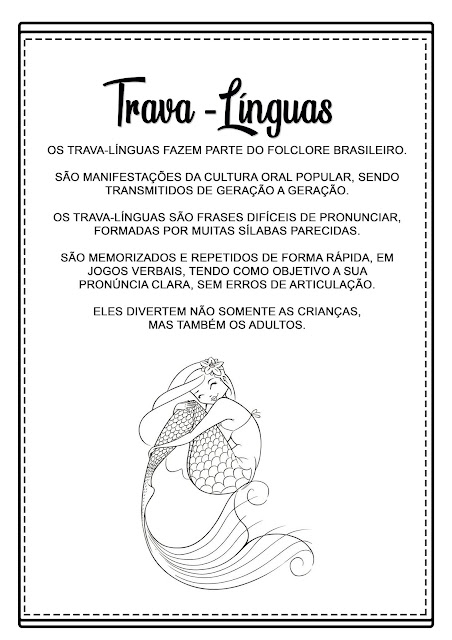 Trava -Línguas

OS TRAVA-LÍNGUAS FAZEM PARTE DO FOLCLORE BRASILEIRO.

SÃO MANIFESTAÇÕES DA CULTURA ORAL POPULAR, SENDO TRANSMITIDOS DE GERAÇÃO A GERAÇÃO.

OS TRAVA-LÍNGUAS SÃO FRASES DIFÍCEIS DE PRONUNCIAR, FORMADAS POR MUITAS SÍLABAS PARECIDAS.

SÃO MEMORIZADOS E REPETIDOS DE FORMA RÁPIDA, EM JOGOS VERBAIS, TENDO COMO OBJETIVO A SUA PRONÚNCIA CLARA, SEM ERROS DE ARTICULAÇÃO.

ELES DIVERTEM NÃO SOMENTE AS CRIANÇAS, MAS TAMBÉM OS ADULTOS.